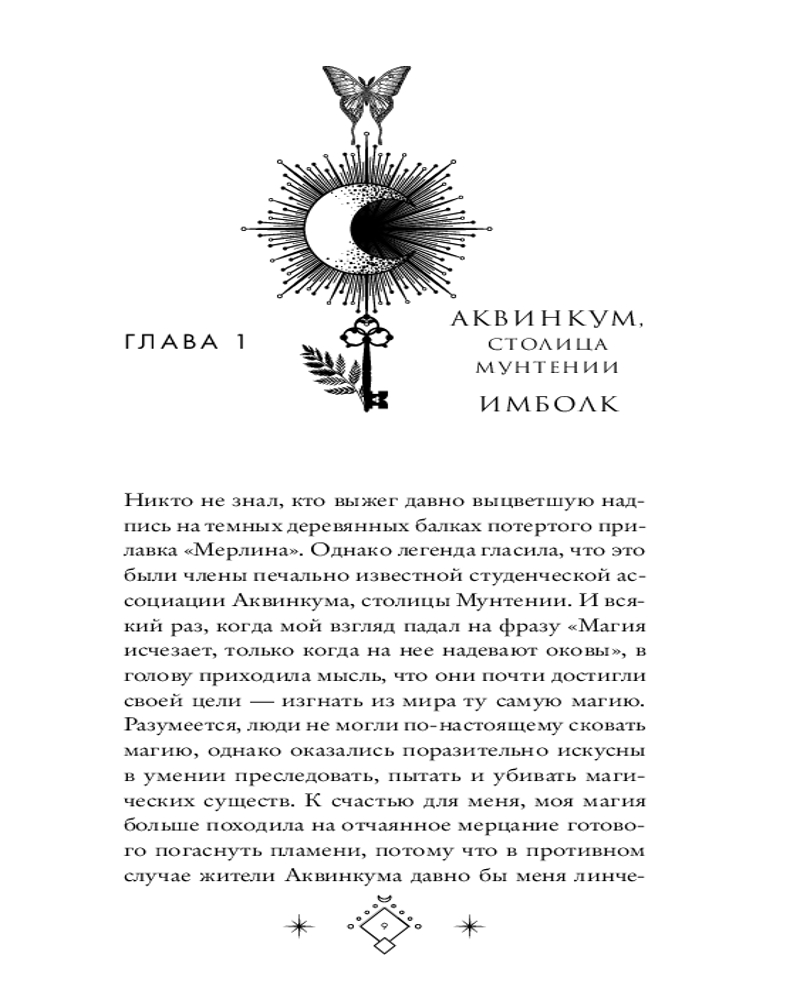 ГЛАВА 1

АКВИНКУМ,
СТОЛИЦА
МУНТЕНИИ

ИМБОЛК

Никто не знал, кто выжег давно выцветшую надпись на темных деревянных балках потертого прилавка «Мерлина». Однако легенда гласила, что это были члены печально известной студенческой ассоциации Аквинкума, столицы Мунтении. И всякий раз, когда мой взгляд падал на фразу «Магия исчезает, только когда на нее надевают оковы», в голову приходила мысль, что они почти достигли своей цели — изгнать из мира ту самую магию. Разумеется, люди не могли по-настоящему сковать магию, однако оказались поразительно искусны в умении преследовать, пытать и убивать магических существ. К счастью для меня, моя магия больше походила на отчаянное мерцание готового погаснуть пламени, потому что в противном случае жители Аквинкума давно бы меня линче-

9